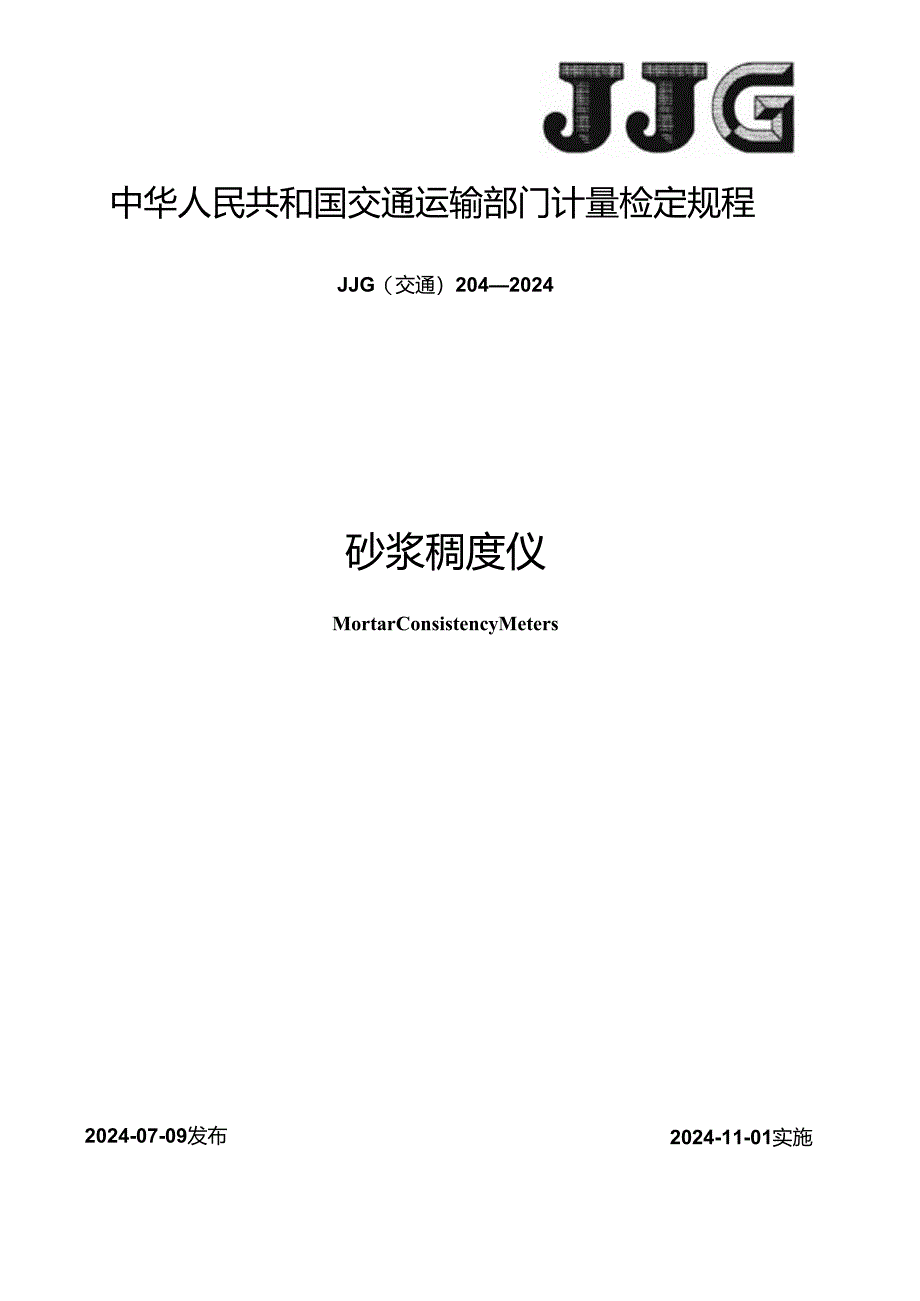 JJG

中华人民共和国交通运输部门计量检定规程

JJG（交通）204—2024

砂浆稠度仪

MortarConsistencyMeters

2024-07-09发布

2024-11-01实施